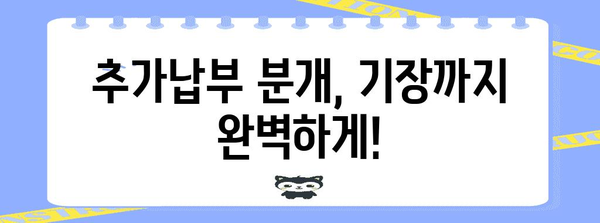 추가납부 분개, 기장까지 완벽하게!